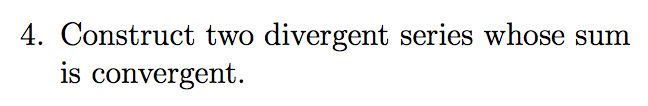 4. Construct two divergent series whose sum is convergent.